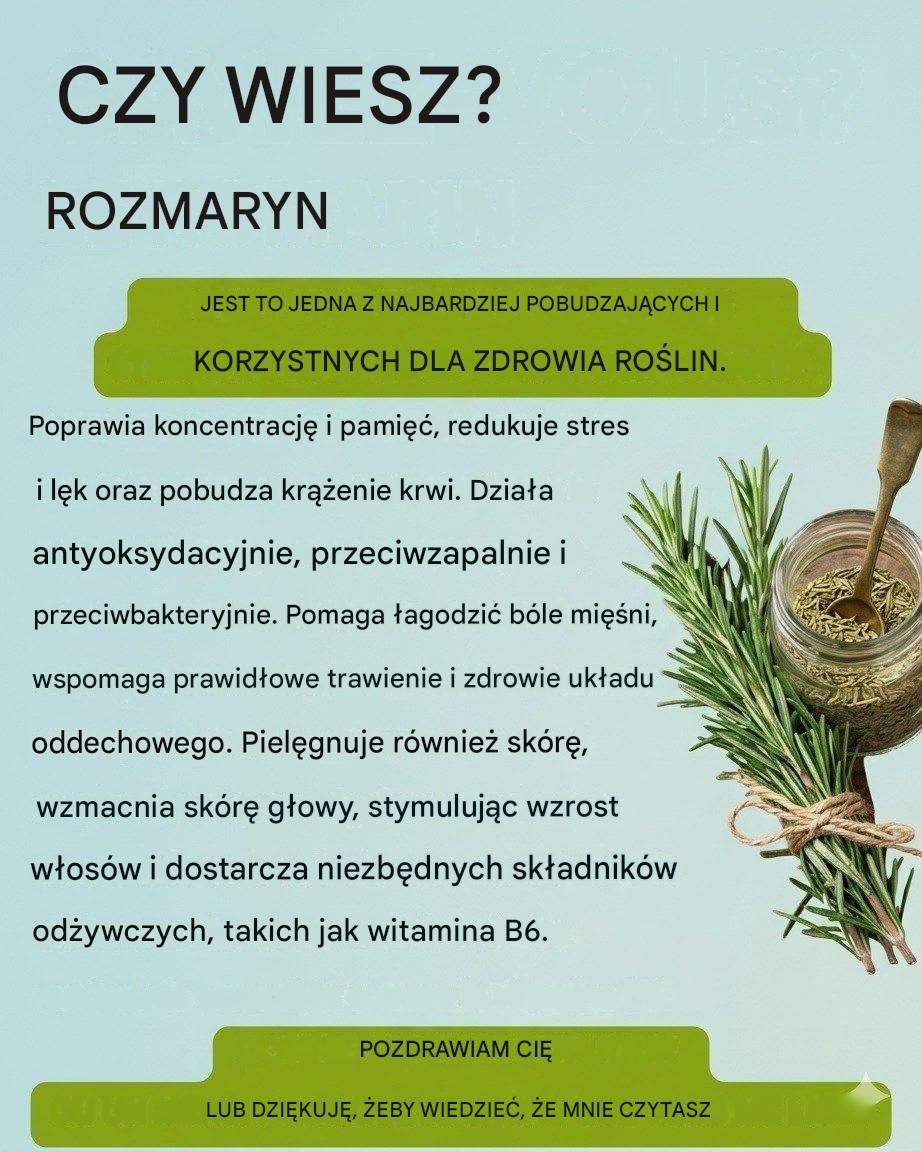 CZY WIESZ?

ROZMARYN

JEST TO JEDNA Z NAJBARDZIEJ POBUDZAJĄCYCH I

KORZYSTNYCH DLA ZDROWIA ROŚLIN.

Poprawia koncentrację i pamięć, redukuje stres i lęk oraz pobudza krążenie krwi. Działa antyoksydacyjnie, przeciwzapalnie i przeciwbakteryjnie. Pomaga łagodzić bóle mięśni, wspomaga prawidłowe trawienie i zdrowie układu oddechowego. Pielęgnuje również skórę, wzmacnia skórę głowy, stymulując wzrost włosów i dostarcza niezbędnych składników odżywczych, takich jak witamina B6.

POZDRAWIAM CIĘ

LUB DZIĘKUJĘ, ŻEBY WIEDZIEĆ, ŻE MNIE CZYTASZ